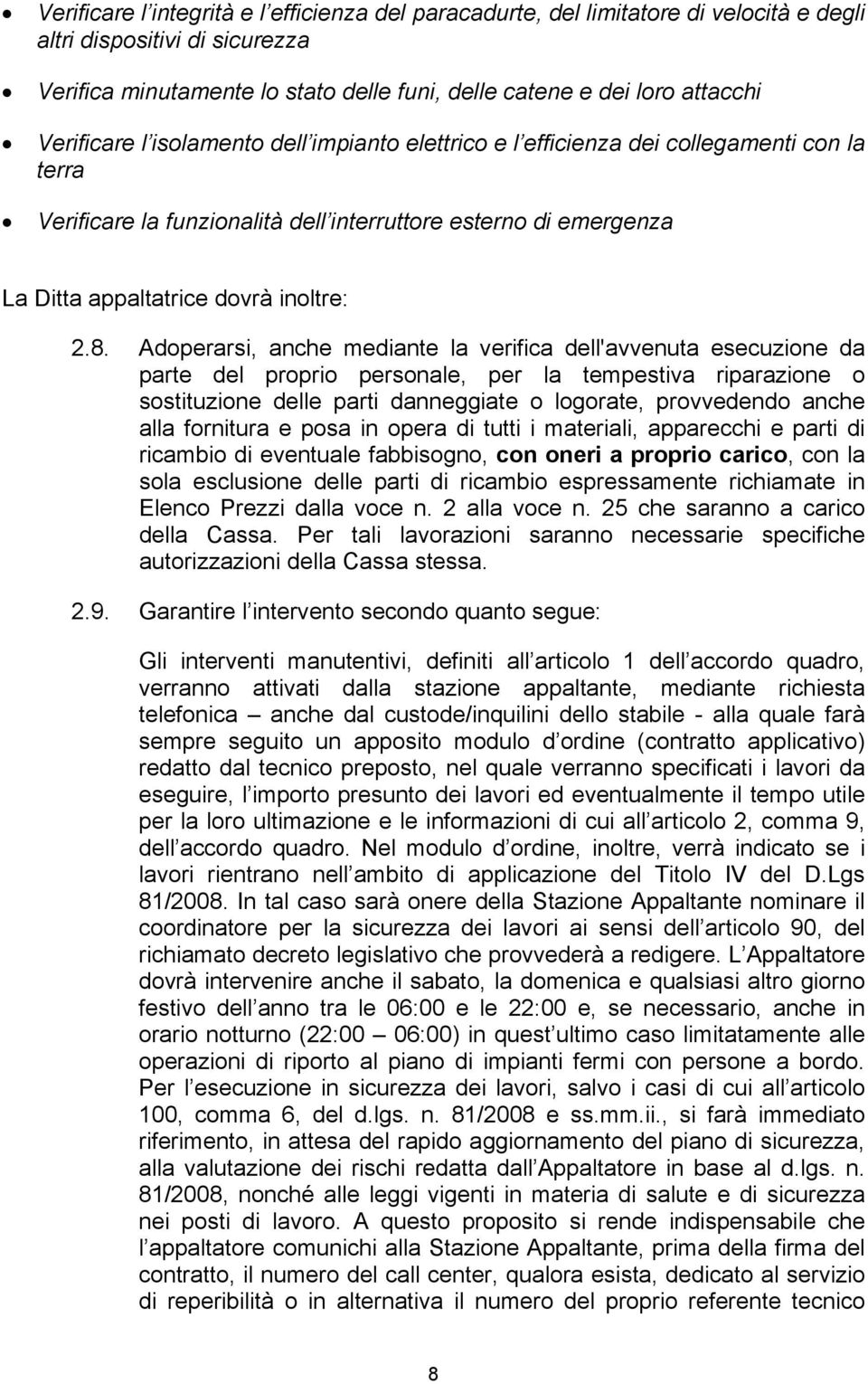 • Verificare l integrità e l efficienza del paracadurte, del limitatore di velocità e degli altri dispositivi di sicurezza

• Verifica minutamente lo stato delle funi, delle catene e dei loro attacchi

• Verificare l isolamento dell impianto elettrico e l efficienza dei collegamenti con la terra

• Verificare la funzionalità dell interruttore esterno di emergenza

La Ditta appaltatrice dovrà inoltre:

2.8. Adoperarsi, anche mediante la verifica dell'avvenuta esecuzione da parte del proprio personale, per la tempestiva riparazione o sostituzione delle parti danneggiate o logorate, provvedendo anche alla fornitura e posa in opera di tutti i materiali, apparecchi e parti di ricambio di eventuale fabbisogno, con oneri a proprio carico, con la sola esclusione delle parti di ricambio espressamente richiamate in Elenco Prezzi dalla voce n. 2 alla voce n. 25 che saranno a carico della Cassa. Per tali lavorazioni saranno necessarie specifiche autorizzazioni della Cassa stessa.

2.9. Garantire l intervento secondo quanto segue:

Gli interventi manutentivi, definiti all articolo 1 dell accordo quadro, verranno attivati dalla stazione appaltante, mediante richiesta telefonica – anche dal custode/inquilini dello stabile - alla quale farà sempre seguito un apposito modulo d ordine (contratto applicativo) redatto dal tecnico preposto, nel quale verranno specificati i lavori da eseguire, l importo presunto dei lavori ed eventualmente il tempo utile per la loro ultimazione e le informazioni di cui all articolo 2, comma 9, dell accordo quadro. Nel modulo d ordine, inoltre, verrà indicato se i lavori rientrano nell ambito di applicazione del Titolo IV del D.Lgs 81/2008. In tal caso sarà onere della Stazione Appaltante nominare il coordinatore per la sicurezza dei lavori ai sensi dell articolo 90, del richiamato decreto legislativo che provvederà a redigere. L Appaltatore dovrà intervenire anche il sabato, la domenica e qualsiasi altro giorno festivo dell anno tra le 06:00 e le 22:00 e, se necessario, anche in orario notturno (22:00 – 06:00) in quest ultimo caso limitatamente alle operazioni di riporto al piano di impianti fermi con persone a bordo. Per l esecuzione in sicurezza dei lavori, salvo i casi di cui all articolo 100, comma 6, del d.lgs. n. 81/2008 e ss.mm.ii., si farà immediato riferimento, in attesa del rapido aggiornamento del piano di sicurezza, alla valutazione dei rischi redatta dall Appaltatore in base al d.lgs. n. 81/2008, nonché alle leggi vigenti in materia di salute e di sicurezza nei posti di lavoro. A questo proposito si rende indispensabile che l appaltatore comunichi alla Stazione Appaltante, prima della firma del contratto, il numero del call center, qualora esista, dedicato al servizio di reperibilità o in alternativa il numero del proprio referente tecnico

8